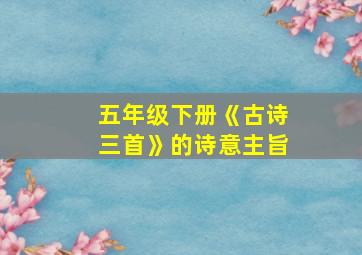 五年级下册《古诗三首》的诗意主旨